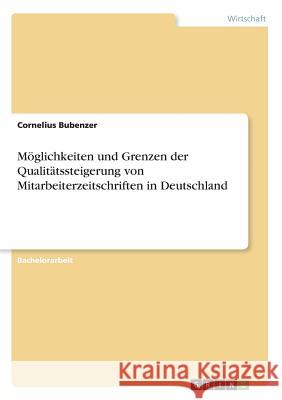 Wirtschaft

Cornelius Bubenzer

Möglichkeiten und Grenzen der Qualitätssteigerung von Mitarbeiterzeitschriften in Deutschland

Bachelorarbeit

Kraina Książek